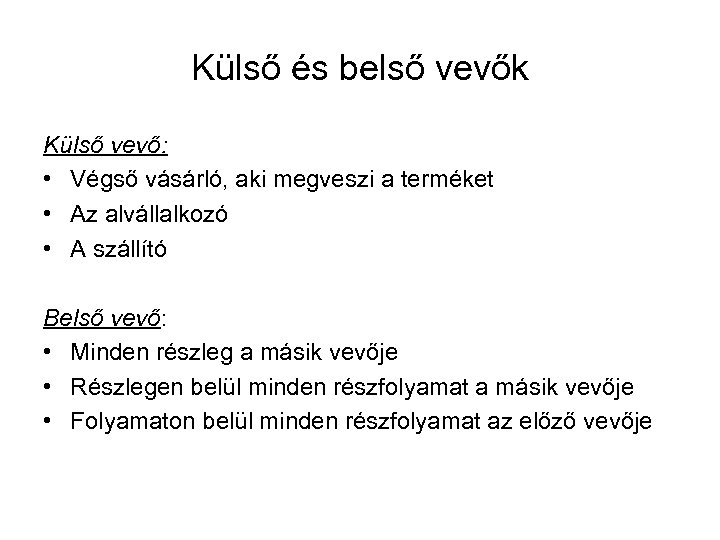 Külső és belső vevők

Külső vevő:
• Végső vásárló, aki megveszi a terméket
• Az alvállalkozó
• A szállító

Belső vevő:
• Minden részleg a másik vevője
• Részlegen belül minden részfolyamat a másik vevője
• Folyamaton belül minden részfolyamat az előző vevője